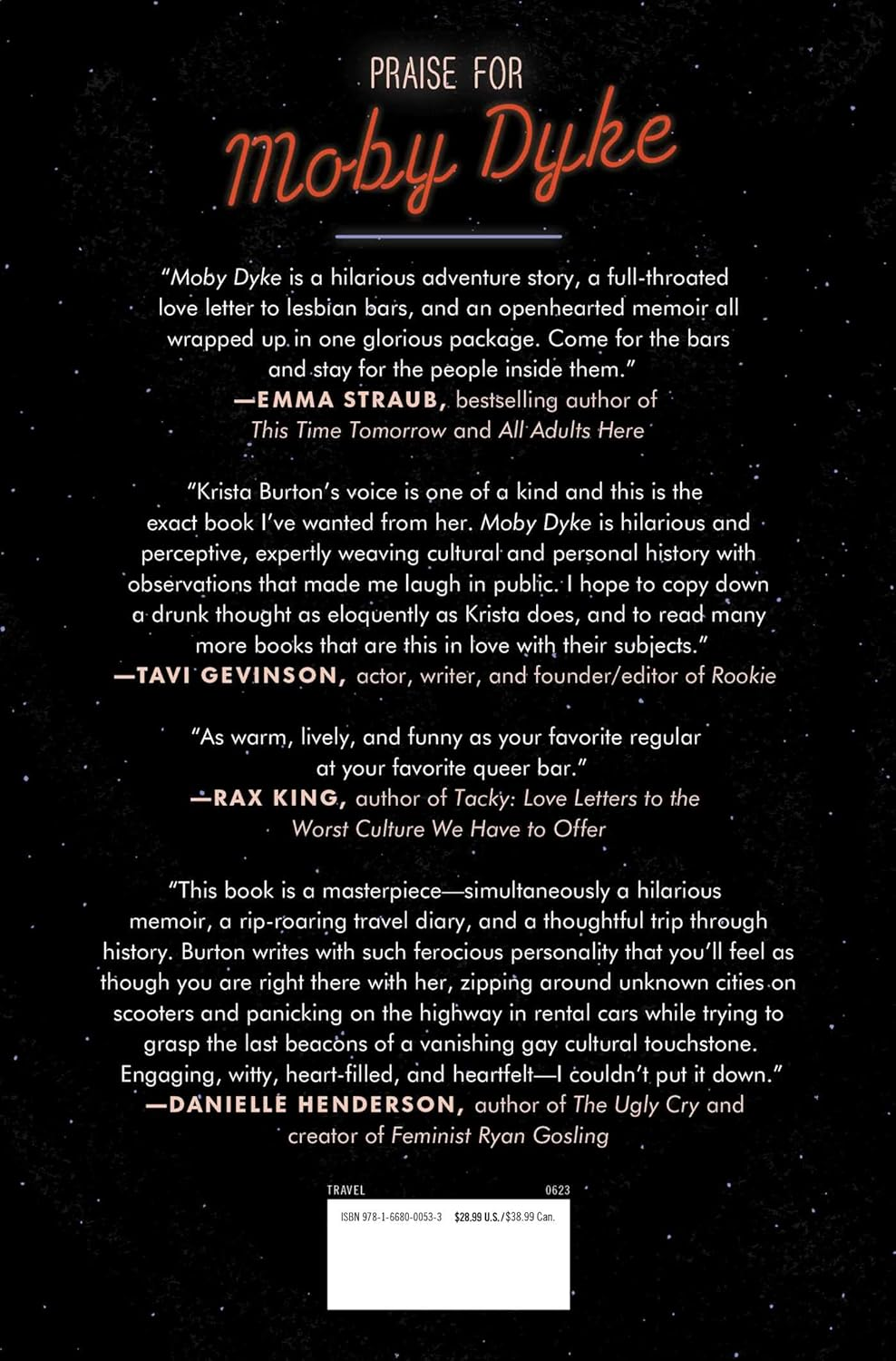 PRAISE FOR

Moby Dyke

"Moby Dyke is a hilarious adventure story, a full-throated love letter to lesbian bars, and an openhearted memoir all wrapped up in one glorious package. Come for the bars and stay for the people inside them."
—EMMA STRAUB, bestselling author of This Time Tomorrow and All Adults Here

"Krista Burton's voice is one of a kind and this is the exact book I've wanted from her. Moby Dyke is hilarious and perceptive, expertly weaving cultural and personal history with observations that made me laugh in public. I hope to copy down a drunk thought as eloquently as Krista does, and to read many more books that are this in love with their subjects."
—TAVI GEVINSON, actor, writer, and founder/editor of Rookie

"As warm, lively, and funny as your favorite regular at your favorite queer bar."
—RAX KING, author of Tacky: Love Letters to the Worst Culture We Have to Offer

"This book is a masterpiece—simultaneously a hilarious memoir, a rip-roaring travel diary, and a thoughtful trip through history. Burton writes with such ferocious personality that you'll feel as though you are right there with her, zipping around unknown cities on scooters and panicking on the highway in rental cars while trying to grasp the last beacons of a vanishing gay cultural touchstone. Engaging, witty, heart-filled, and heartfelt—I couldn't put it down."
—DANIELLE HENDERSON, author of The Ugly Cry and creator of Feminist Ryan Gosling

TRAVEL 0623

ISBN 978-1-6680-0053-3 $28.99 U.S./$38.99 Can.